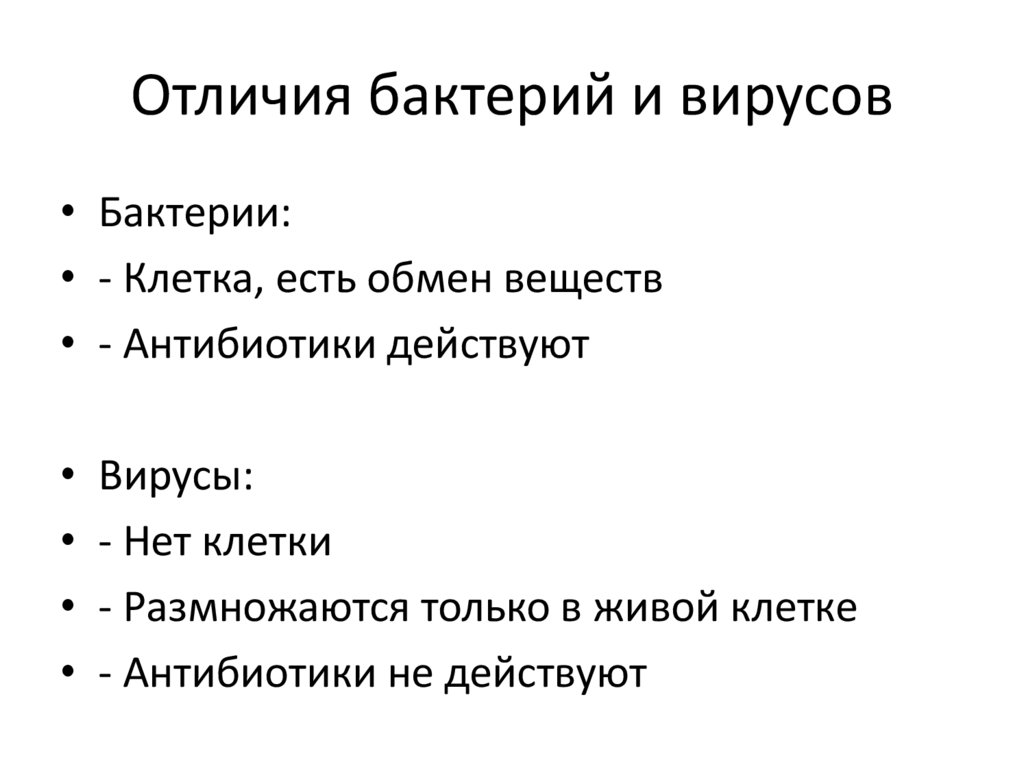 Отличия бактерий и вирусов

• Бактерии:
• - Клетка, есть обмен веществ
• - Антибиотики действуют

• Вирусы:
• - Нет клетки
• - Размножаются только в живой клетке
• - Антибиотики не действуют